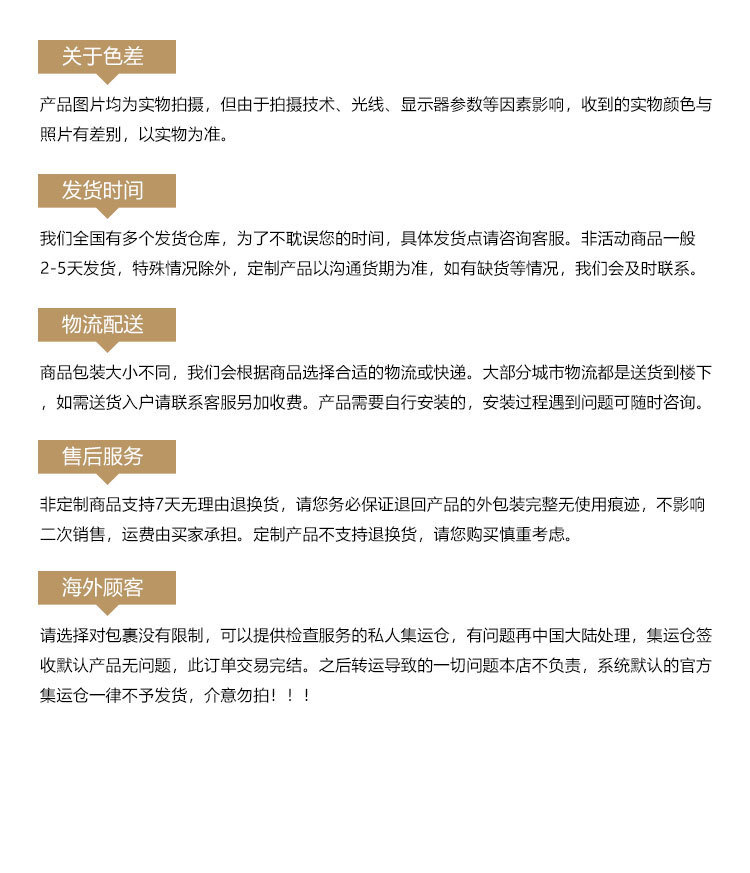 关于色差

产品图片均为实物拍摄，但由于拍摄技术、光线、显示器参数等因素影响，收到的实物颜色与照片有差别，以实物为准。

发货时间

我们全国有多个发货仓库，为了不耽误您的时间，具体发货点请咨询客服。非活动商品一般2-5天发货，特殊情况除外，定制产品以沟通货期为准，如有缺货等情况，我们会及时联系。

物流配送

商品包装大小不同，我们会根据商品选择合适的物流或快递。大部分城市物流都是送货到楼下，如需送货入户请联系客服另加收费。产品需要自行安装的，安装过程遇到问题可随时咨询。

售后服务

非定制商品支持7天无理由退换货，请您务必保证退回产品的外包装完整无使用痕迹，不影响二次销售，运费由买家承担。定制产品不支持退换货，请您购买慎重考虑。

海外顾客

请选择对包裹没有限制，可以提供检查服务的私人集运仓，有问题再中国大陆处理，集运仓签收默认产品无问题，此订单交易完结。之后转运导致的一切问题本店不负责，系统默认的官方集运仓一律不予发货，介意勿拍！！！